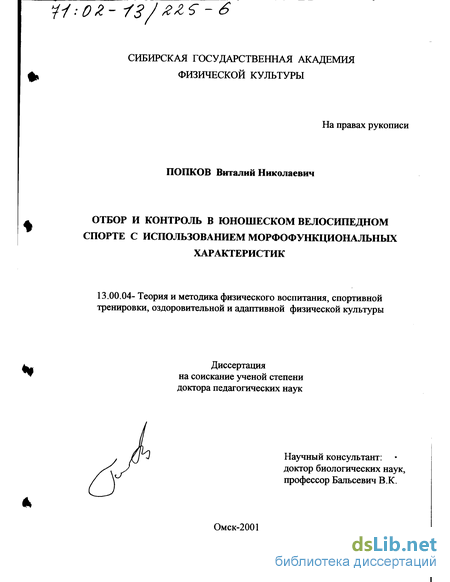 71:02-13/225-6

СИБИРСКАЯ ГОСУДАРСТВЕННАЯ АКАДЕМИЯ ФИЗИЧЕСКОЙ КУЛЬТУРЫ

На правах рукописи

ПОПКОВ Виталий Николаевич

ОТБОР И КОНТРОЛЬ В ЮНОШЕСКОМ ВЕЛОСИПЕДНОМ СПОРТЕ С ИСПОЛЬЗОВАНИЕМ МОРФОФУНКЦИОНАЛЬНЫХ ХАРАКТЕРИСТИК

13.00.04- Теория и методика физического воспитания, спортивной тренировки, оздоровительной и адаптивной физической культуры

Диссертация
на соискание ученой степени
доктора педагогических наук

Научный консультант:
доктор биологических наук,
профессор Бальсевич В.К.

Омск-2001

dsLib.net
библиотека диссертаций